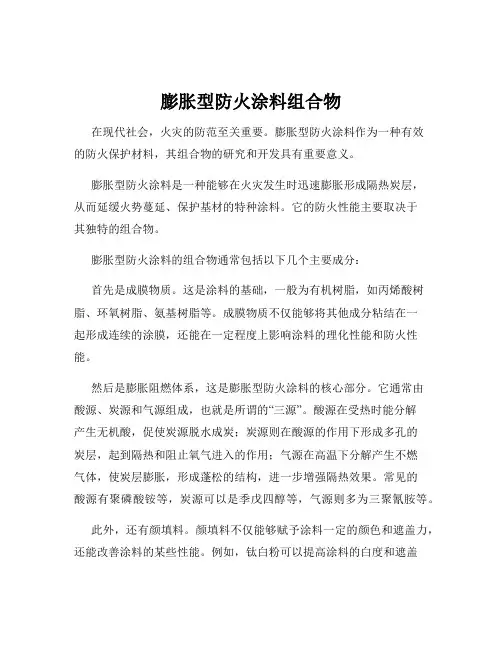 膨胀型防火涂料组合物

在现代社会，火灾的防范至关重要。膨胀型防火涂料作为一种有效的防火保护材料，其组合物的研究和开发具有重要意义。

膨胀型防火涂料是一种能够在火灾发生时迅速膨胀形成隔热炭层，从而延缓火势蔓延、保护基材的特种涂料。它的防火性能主要取决于其独特的组合物。

膨胀型防火涂料的组合物通常包括以下几个主要成分：

首先是成膜物质。这是涂料的基础，一般为有机树脂，如丙烯酸树脂、环氧树脂、氨基树脂等。成膜物质不仅能够将其他成分粘结在一起形成连续的涂膜，还能在一定程度上影响涂料的理化性能和防火性能。

然后是膨胀阻燃体系，这是膨胀型防火涂料的核心部分。它通常由酸源、炭源和气源组成，也就是所谓的“三源”。酸源在受热时能分解产生无机酸，促使炭源脱水成炭；炭源则在酸源的作用下形成多孔的炭层，起到隔热和阻止氧气进入的作用；气源在高温下分解产生不燃气体，使炭层膨胀，形成蓬松的结构，进一步增强隔热效果。常见的酸源有聚磷酸铵等，炭源可以是季戊四醇等，气源则多为三聚氰胺等。

此外，还有颜填料。颜填料不仅能够赋予涂料一定的颜色和遮盖力，还能改善涂料的某些性能。例如，钛白粉可以提高涂料的白度和遮盖